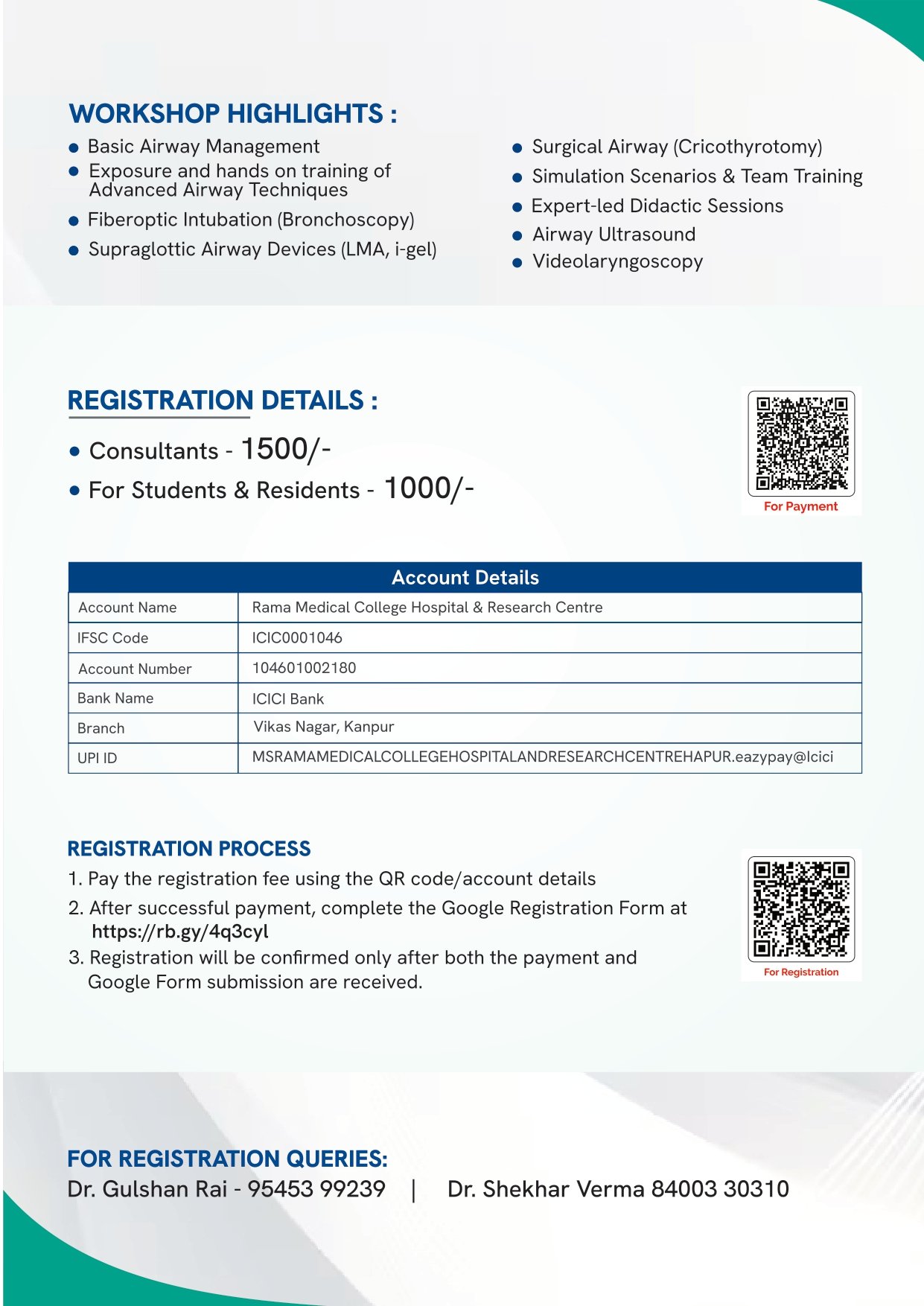 WORKSHOP HIGHLIGHTS :

- Basic Airway Management
- Exposure and hands on training of Advanced Airway Techniques
- Fiberoptic Intubation (Bronchoscopy)
- Supraglottic Airway Devices (LMA, i-gel)

- Surgical Airway (Cricothyrotomy)
- Simulation Scenarios & Team Training
- Expert-led Didactic Sessions
- Airway Ultrasound
- Videolaryngoscopy

REGISTRATION DETAILS :

- Consultants - 1500/-
- For Students & Residents - 1000/-

For Payment

| Account Details | |
|---|---|
| Account Name | Rama Medical College Hospital & Research Centre |
| IFSC Code | ICIC0001046 |
| Account Number | 104601002180 |
| Bank Name | ICICI Bank |
| Branch | Vikas Nagar, Kanpur |
| UPI ID | MSRAMAMEDICALCOLLEGEHOSPITALANDRESEARCHCENTREHAPUR.eazypay@Icici |

REGISTRATION PROCESS

1. Pay the registration fee using the QR code/account details
2. After successful payment, complete the Google Registration Form at https://rb.gy/4q3cyl
3. Registration will be confirmed only after both the payment and Google Form submission are received.

For Registration

FOR REGISTRATION QUERIES:
Dr. Gulshan Rai - 95453 99239 | Dr. Shekhar Verma 84003 30310